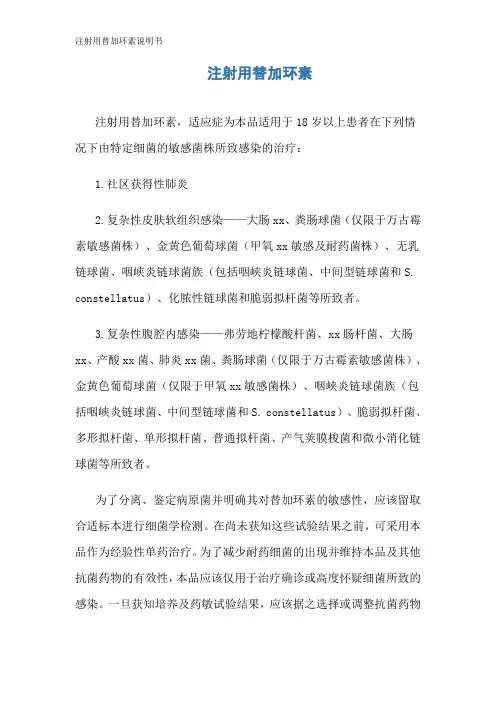 注射用替加环素说明书

注射用替加环素

注射用替加环素，适应症为本品适用于18岁以上患者在下列情况下由特定细菌的敏感菌株所致感染的治疗：

1.社区获得性肺炎

2.复杂性皮肤软组织感染——大肠xx、粪肠球菌（仅限于万古霉素敏感菌株）、金黄色葡萄球菌（甲氧xx敏感及耐药菌株）、无乳链球菌、咽峡炎链球菌族（包括咽峡炎链球菌、中间型链球菌和S. constellatus）、化脓性链球菌和脆弱拟杆菌等所致者。

3.复杂性腹腔内感染——弗劳地柠檬酸杆菌、xx肠杆菌、大肠xx、产酸xx菌、肺炎xx菌、粪肠球菌（仅限于万古霉素敏感菌株）、金黄色葡萄球菌（仅限于甲氧xx敏感菌株）、咽峡炎链球菌族（包括咽峡炎链球菌、中间型链球菌和S. constellatus）、脆弱拟杆菌、多形拟杆菌、单形拟杆菌、普通拟杆菌、产气荚膜梭菌和微小消化链球菌等所致者。

为了分离、鉴定病原菌并明确其对替加环素的敏感性，应该留取合适标本进行细菌学检测。在尚未获知这些试验结果之前，可采用本品作为经验性单药治疗。为了减少耐药细菌的出现并维持本品及其他抗菌药物的有效性，本品应该仅用于治疗确诊或高度怀疑细菌所致的感染。一旦获知培养及药敏试验结果，应该据之选择或调整抗菌药物